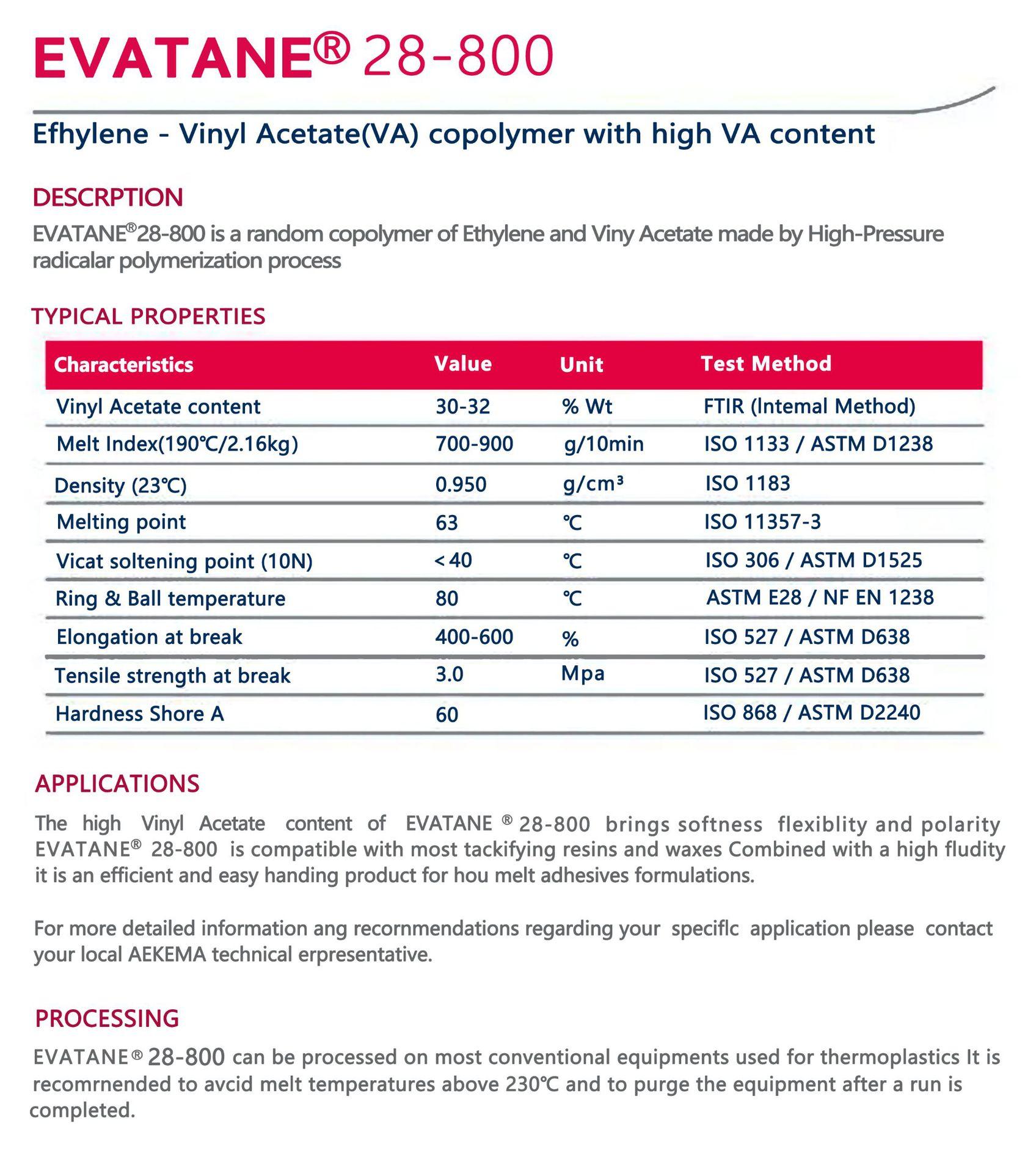 EVATANE® 28-800

Efhylene - Vinyl Acetate(VA) copolymer with high VA content

DESCRPTION

EVATANE®28-800 is a random copolymer of Ethylene and Viny Acetate made by High-Pressure radicalar polymerization process

TYPICAL PROPERTIES

| Characteristics | Value | Unit | Test Method |
|---|---|---|---|
| Vinyl Acetate content | 30-32 | % Wt | FTIR (Intemal Method) |
| Melt Index(190℃/2.16kg) | 700-900 | g/10min | ISO 1133 / ASTM D1238 |
| Density (23℃) | 0.950 | g/cm³ | ISO 1183 |
| Melting point | 63 | ℃ | ISO 11357-3 |
| Vicat soltening point (10N) | <40 | ℃ | ISO 306 / ASTM D1525 |
| Ring & Ball temperature | 80 | ℃ | ASTM E28 / NF EN 1238 |
| Elongation at break | 400-600 | % | ISO 527 / ASTM D638 |
| Tensile strength at break | 3.0 | Mpa | ISO 527 / ASTM D638 |
| Hardness Shore A | 60 | | ISO 868 / ASTM D2240 |

APPLICATIONS

The high Vinyl Acetate content of EVATANE ® 28-800 brings softness flexiblity and polarity EVATANE® 28-800 is compatible with most tackifying resins and waxes Combined with a high fludity it is an efficient and easy handing product for hou melt adhesives formulations.

For more detailed information ang recornmendations regarding your speciflc application please contact your local AEKEMA technical erpresentative.

PROCESSING

EVATANE® 28-800 can be processed on most conventional equipments used for thermoplastics It is recomrnended to avcid melt temperatures above 230℃ and to purge the equipment after a run is completed.